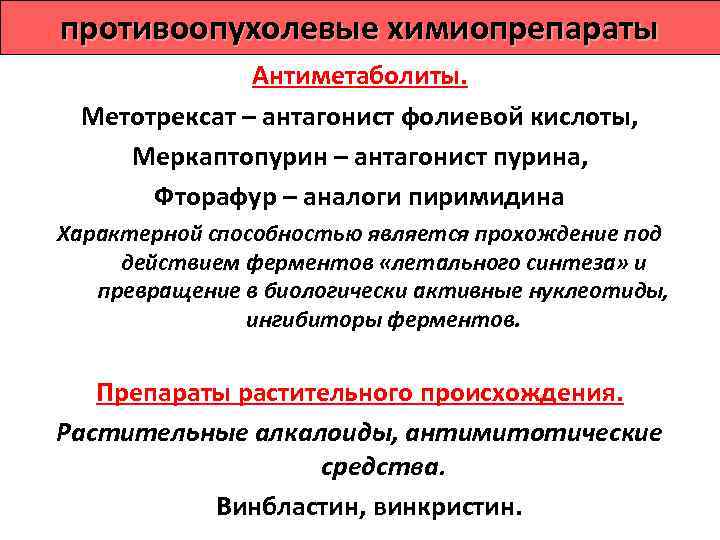 противоопухолевые химиопрепараты

Антиметаболиты.

Метотрексат – антагонист фолиевой кислоты,

Меркаптопурин – антагонист пурина,

Фторафур – аналоги пиримидина

Характерной способностью является прохождение под действием ферментов «летального синтеза» и превращение в биологически активные нуклеотиды, ингибиторы ферментов.

Препараты растительного происхождения.

Растительные алкалоиды, антимитотические средства.

Винбластин, винкристин.